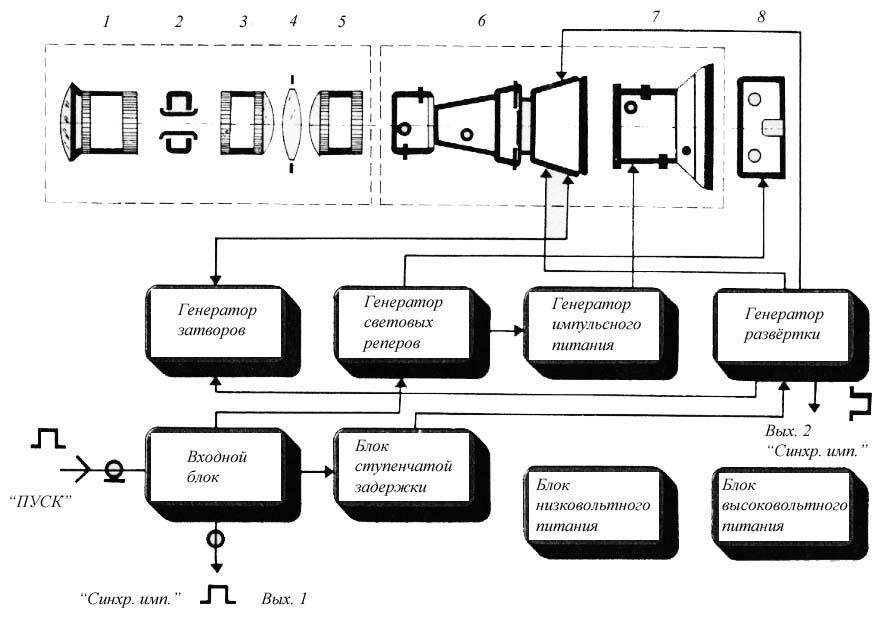 1 2 3 4 5 6 7 8

Генератор затворов

Генератор световых реперов

Генератор импульсного питания

Генератор развёртки

Вых. 2
"Синхр. имп."

"ПУСК"

Входной блок

Блок ступенчатой задержки

Блок низковольтного питания

Блок высоковольтного питания

"Синхр. имп." Вых. 1